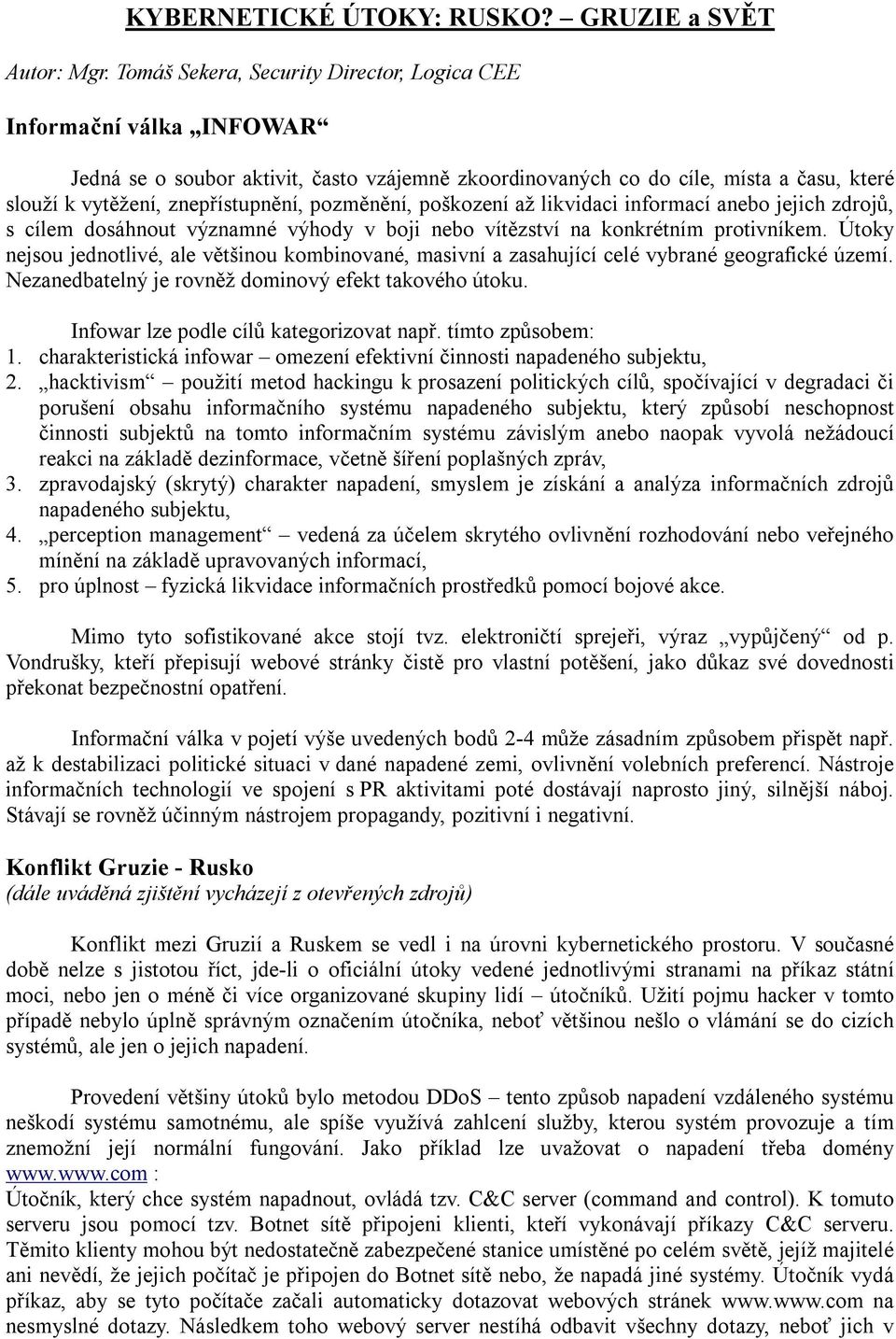 KYBERNETICKÉ ÚTOKY: RUSKO? – GRUZIE a SVĚT

Autor: Mgr. Tomáš Sekera, Security Director, Logica CEE

Informační válka „INFOWAR“

Jedná se o soubor aktivit, často vzájemně zkoordinovaných co do cíle, místa a času, které slouží k vytěžení, znepřístupnění, pozměnění, poškození až likvidaci informací anebo jejich zdrojů, s cílem dosáhnout významné výhody v boji nebo vítězství na konkrétním protivníkem. Útoky nejsou jednotlivé, ale většinou kombinované, masivní a zasahující celé vybrané geografické území. Nezanedbatelný je rovněž dominový efekt takového útoku.

Infowar lze podle cílů kategorizovat např. tímto způsobem:
1. charakteristická infowar – omezení efektivní činnosti napadeného subjektu,
2. „hacktivism“ – použití metod hackingu k prosazení politických cílů, spočívající v degradaci či porušení obsahu informačního systému napadeného subjektu, který způsobí neschopnost činnosti subjektů na tomto informačním systému závislým anebo naopak vyvolá nežádoucí reakci na základě dezinformace, včetně šíření poplašných zpráv,
3. zpravodajský (skrytý) charakter napadení, smyslem je získání a analýza informačních zdrojů napadeného subjektu,
4. „perception management“ – vedená za účelem skrytého ovlivnění rozhodování nebo veřejného mínění na základě upravovaných informací,
5. pro úplnost – fyzická likvidace informačních prostředků pomocí bojové akce.

Mimo tyto sofistikované akce stojí tvz. elektroničtí sprejeři, výraz „vypůjčený“ od p. Vondrušky, kteří přepisují webové stránky čistě pro vlastní potěšení, jako důkaz své dovednosti překonat bezpečnostní opatření.

Informační válka v pojetí výše uvedených bodů 2-4 může zásadním způsobem přispět např. až k destabilizaci politické situaci v dané napadené zemi, ovlivnění volebních preferencí. Nástroje informačních technologií ve spojení s PR aktivitami poté dostávají naprosto jiný, silnější náboj. Stávají se rovněž účinným nástrojem propagandy, pozitivní i negativní.

Konflikt Gruzie - Rusko
(dále uváděná zjištění vycházejí z otevřených zdrojů)

Konflikt mezi Gruzií a Ruskem se vedl i na úrovni kybernetického prostoru. V současné době nelze s jistotou říct, jde-li o oficiální útoky vedené jednotlivými stranami na příkaz státní moci, nebo jen o méně či více organizované skupiny lidí – útočníků. Užití pojmu hacker v tomto případě nebylo úplně správným označením útočníka, neboť většinou nešlo o vlámání se do cizích systémů, ale jen o jejich napadení.

Provedení většiny útoků bylo metodou DDoS – tento způsob napadení vzdáleného systému neškodí systému samotnému, ale spíše využívá zahlcení služby, kterou systém provozuje a tím znemožní její normální fungování. Jako příklad lze uvažovat o napadení třeba domény www.www.com :
Útočník, který chce systém napadnout, ovládá tzv. C&C server (command and control). K tomuto serveru jsou pomocí tzv. Botnet sítě připojeni klienti, kteří vykonávají příkazy C&C serveru. Těmito klienty mohou být nedostatečně zabezpečené stanice umístěné po celém světě, jejíž majitelé ani nevědí, že jejich počítač je připojen do Botnet sítě nebo, že napadá jiné systémy. Útočník vydá příkaz, aby se tyto počítače začali automaticky dotazovat webových stránek www.www.com na nesmyslné dotazy. Následkem toho webový server nestíhá odbavit všechny dotazy, neboť jich v